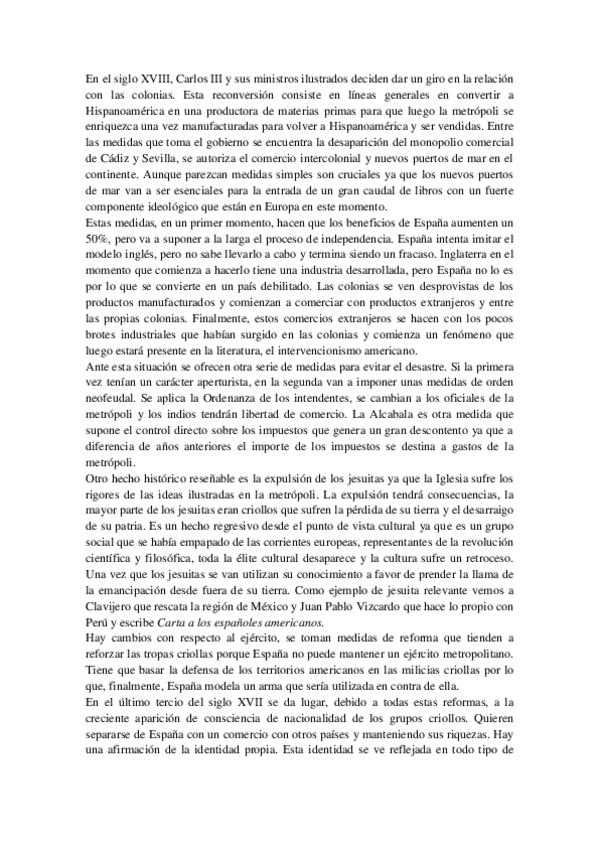 En el siglo XVIII, Carlos III y sus ministros ilustrados deciden dar un giro en la relación con las colonias. Esta reconversión consiste en líneas generales en convertir a Hispanoamérica en una productora de materias primas para que luego la metrópoli se enriquezca una vez manufacturadas para volver a Hispanoamérica y ser vendidas. Entre las medidas que toma el gobierno se encuentra la desaparición del monopolio comercial de Cádiz y Sevilla, se autoriza el comercio intercolonial y nuevos puertos de mar en el continente. Aunque parezcan medidas simples son cruciales ya que los nuevos puertos de mar van a ser esenciales para la entrada de un gran caudal de libros con un fuerte componente ideológico que están en Europa en este momento.
Estas medidas, en un primer momento, hacen que los beneficios de España aumenten un 50%, pero va a suponer a la larga el proceso de independencia. España intenta imitar el modelo inglés, pero no sabe llevarlo a cabo y termina siendo un fracaso. Inglaterra en el momento que comienza a hacerlo tiene una industria desarrollada, pero España no lo es por lo que se convierte en un país debilitado. Las colonias se ven desprovistas de los productos manufacturados y comienzan a comerciar con productos extranjeros y entre las propias colonias. Finalmente, estos comercios extranjeros se hacen con los pocos brotes industriales que habían surgido en las colonias y comienza un fenómeno que luego estará presente en la literatura, el intervencionismo americano.
Ante esta situación se ofrecen otra serie de medidas para evitar el desastre. Si la primera vez tenían un carácter aperturista, en la segunda van a imponer unas medidas de orden neofeudal. Se aplica la Ordenanza de los intendentes, se cambian a los oficiales de la metrópoli y los indios tendrán libertad de comercio. La Alcabala es otra medida que supone el control directo sobre los impuestos que genera un gran descontento ya que a diferencia de años anteriores el importe de los impuestos se destina a gastos de la metrópoli.
Otro hecho histórico reseñable es la expulsión de los jesuitas ya que la Iglesia sufre los rigores de las ideas ilustradas en la metrópoli. La expulsión tendrá consecuencias, la mayor parte de los jesuitas eran criollos que sufren la pérdida de su tierra y el desarraigo de su patria. Es un hecho regresivo desde el punto de vista cultural ya que es un grupo social que se había empapado de las corrientes europeas, representantes de la revolución científica y filosófica, toda la élite cultural desaparece y la cultura sufre un retroceso. Una vez que los jesuitas se van utilizan su conocimiento a favor de prender la llama de la emancipación desde fuera de su tierra. Como ejemplo de jesuita relevante vemos a Clavijero que rescata la región de México y Juan Pablo Vizcardo que hace lo propio con Perú y escribe Carta a los españoles americanos.
Hay cambios con respecto al ejército, se toman medidas de reforma que tienden a reforzar las tropas criollas porque España no puede mantener un ejército metropolitano. Tiene que basar la defensa de los territorios americanos en las milicias criollas por lo que, finalmente, España modela un arma que sería utilizada en contra de ella.
En el último tercio del siglo XVII se da lugar, debido a todas estas reformas, a la creciente aparición de consciencia de nacionalidad de los grupos criollos. Quieren separarse de España con un comercio con otros países y manteniendo sus riquezas. Hay una afirmación de la identidad propia. Esta identidad se ve reflejada en todo tipo de